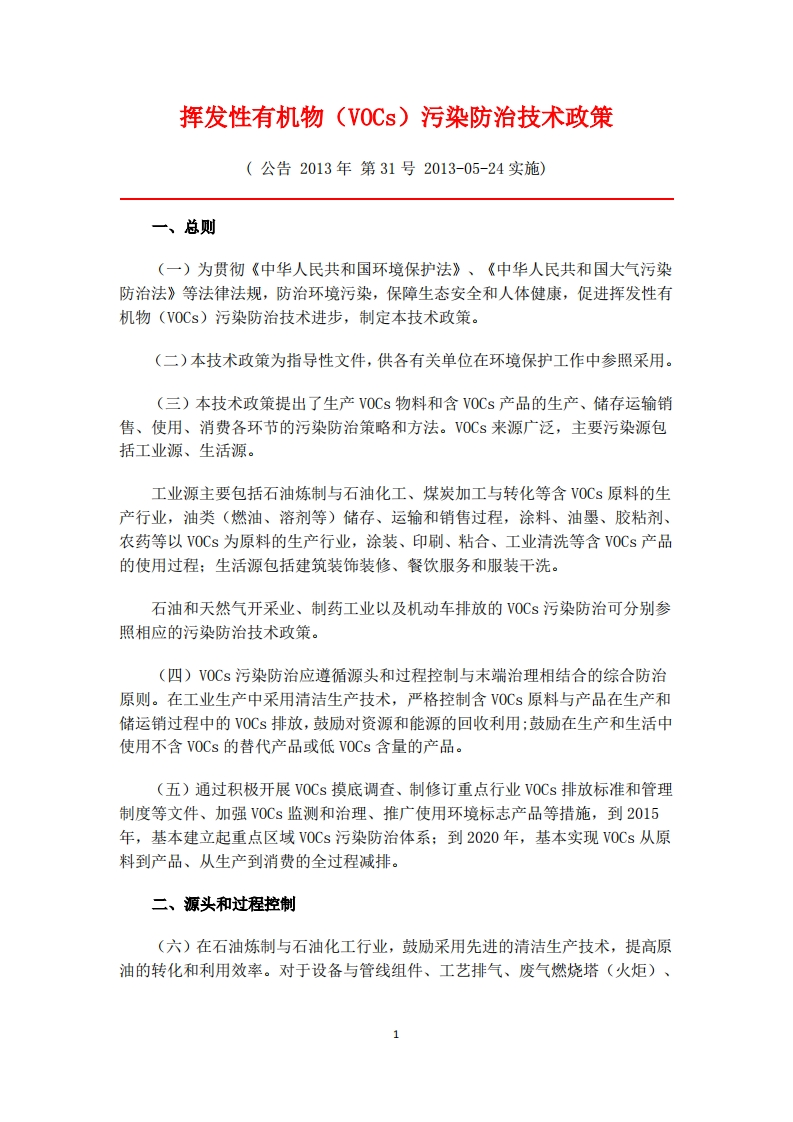 挥发性有机物（VOCs）污染防治技术政策

（ 公告 2013 年 第 31 号 2013-05-24 实施）

一、总则

（一）为贯彻《中华人民共和国环境保护法》、《中华人民共和国大气污染防治法》等法律法规，防治环境污染，保障生态安全和人体健康，促进挥发性有机物（VOCs）污染防治技术进步，制定本技术政策。

（二）本技术政策为指导性文件，供各有关单位在环境保护工作中参照采用。

（三）本技术政策提出了生产 VOCs 物料和含 VOCs 产品的生产、储存运输销售、使用、消费各环节的污染防治策略和方法。VOCs 来源广泛，主要污染源包括工业源、生活源。

工业源主要包括石油炼制与石油化工、煤炭加工与转化等含 VOCs 原料的生产行业，油类（燃油、溶剂等）储存、运输和销售过程，涂料、油墨、胶粘剂、农药等以 VOCs 为原料的生产行业，涂装、印刷、粘合、工业清洗等含 VOCs 产品的使用过程；生活源包括建筑装饰装修、餐饮服务和服装干洗。

石油和天然气开采业、制药工业以及机动车排放的 VOCs 污染防治可分别参照相应的污染防治技术政策。

（四）VOCs 污染防治应遵循源头和过程控制与末端治理相结合的综合防治原则。在工业生产中采用清洁生产技术，严格控制含 VOCs 原料与产品在生产和储运销过程中的 VOCs 排放，鼓励对资源和能源的回收利用;鼓励在生产和生活中使用不含 VOCs 的替代产品或低 VOCs 含量的产品。

（五）通过积极开展 VOCs 摸底调查、制修订重点行业 VOCs 排放标准和管理制度等文件、加强 VOCs 监测和治理、推广使用环境标志产品等措施，到 2015 年，基本建立起重点区域 VOCs 污染防治体系；到 2020 年，基本实现 VOCs 从原料到产品、从生产到消费的全过程减排。

二、源头和过程控制

（六）在石油炼制与石油化工行业，鼓励采用先进的清洁生产技术，提高原油的转化和利用效率。对于设备与管线组件、工艺排气、废气燃烧塔（火炬）、

1